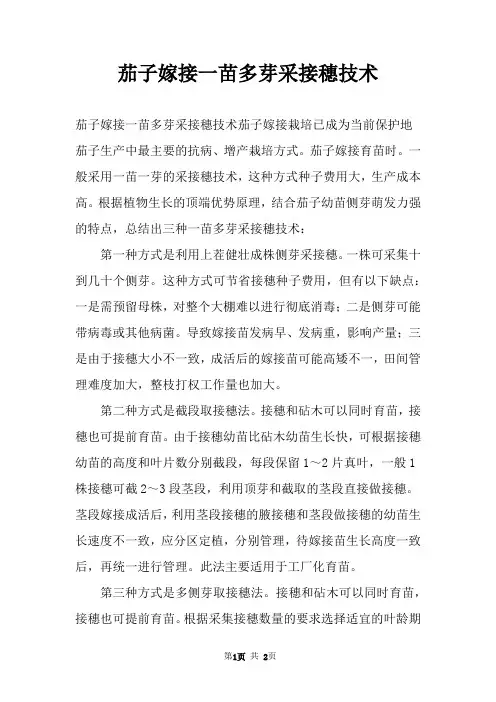 茄子嫁接一苗多芽采接穗技术

茄子嫁接一苗多芽采接穗技术茄子嫁接栽培已成为当前保护地茄子生产中最主要的抗病、增产栽培方式。茄子嫁接育苗时。一般采用一苗一芽的采接穗技术，这种方式种子费用大，生产成本高。根据植物生长的顶端优势原理，结合茄子幼苗侧芽萌发力强的特点，总结出三种一苗多芽采接穗技术：

第一种方式是利用上茬健壮成株侧芽采接穗。一株可采集十到几十个侧芽。这种方式可节省接穗种子费用，但有以下缺点：一是需预留母株，对整个大棚难以进行彻底消毒；二是侧芽可能带病毒或其他病菌。导致嫁接苗发病早、发病重，影响产量；三是由于接穗大小不一致，成活后的嫁接苗可能高矮不一，田间管理难度加大，整枝打杈工作量也加大。

第二种方式是截段取接穗法。接穗和砧木可以同时育苗，接穗也可提前育苗。由于接穗幼苗比砧木幼苗生长快，可根据接穗幼苗的高度和叶片数分别截段，每段保留 1～2 片真叶，一般 1 株接穗可截 2～3 段茎段，利用顶芽和截取的茎段直接做接穗。茎段嫁接成活后，利用茎段接穗的腋接穗和茎段做接穗的幼苗生长速度不一致，应分区定植，分别管理，待嫁接苗生长高度一致后，再统一进行管理。此法主要适用于工厂化育苗。

第三种方式是多侧芽取接穗法。接穗和砧木可以同时育苗，接穗也可提前育苗。根据采集接穗数量的要求选择适宜的叶龄期

第1页 共 2页